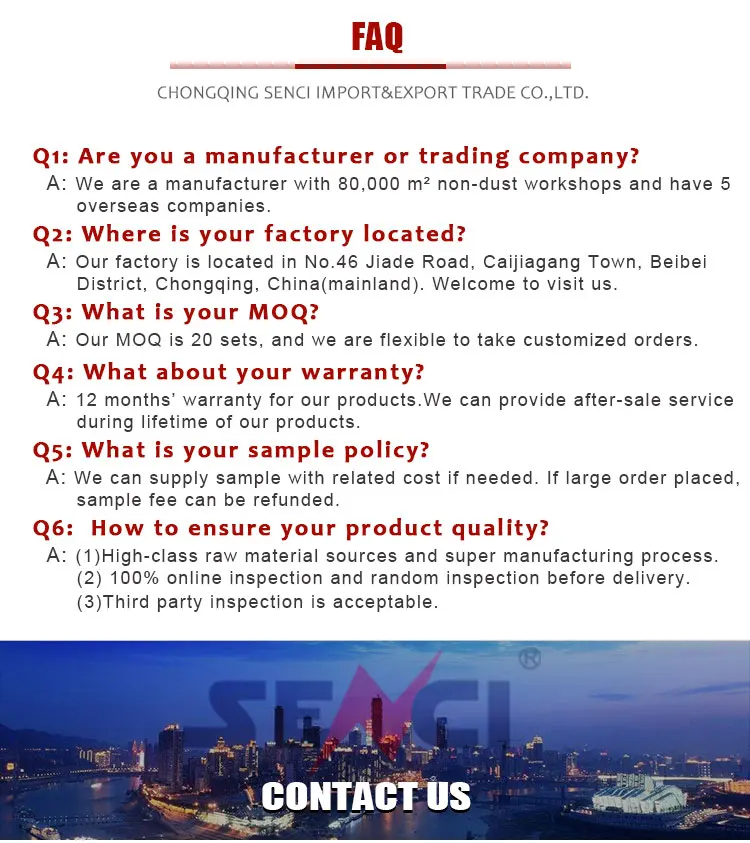 FAQ

CHONGQING SENCI IMPORT&EXPORT TRADE CO.,LTD.

Q1: Are you a manufacturer or trading company?
A: We are a manufacturer with 80,000 m² non-dust workshops and have 5 overseas companies.

Q2: Where is your factory located?
A: Our factory is located in No.46 Jiade Road, Caijiagang Town, Beibei District, Chongqing, China(mainland). Welcome to visit us.

Q3: What is your MOQ?
A: Our MOQ is 20 sets, and we are flexible to take customized orders.

Q4: What about your warranty?
A: 12 months' warranty for our products.We can provide after-sale service during lifetime of our products.

Q5: What is your sample policy?
A: We can supply sample with related cost if needed. If large order placed, sample fee can be refunded.

Q6: How to ensure your product quality?
A: (1)High-class raw material sources and super manufacturing process.
(2) 100% online inspection and random inspection before delivery.
(3)Third party inspection is acceptable.

SENCI ®

CONTACT US